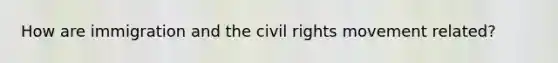 How are immigration and the civil rights movement related?